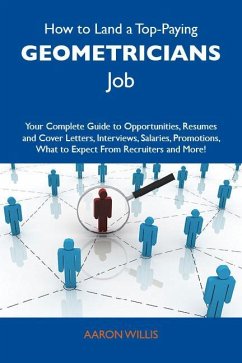 How to Land a Top-Paying
GEOMETRICIANS
Job

Your Complete Guide to Opportunities, Resumes and Cover Letters, Interviews, Salaries, Promotions, What to Expect From Recruiters and More!

AARON WILLIS